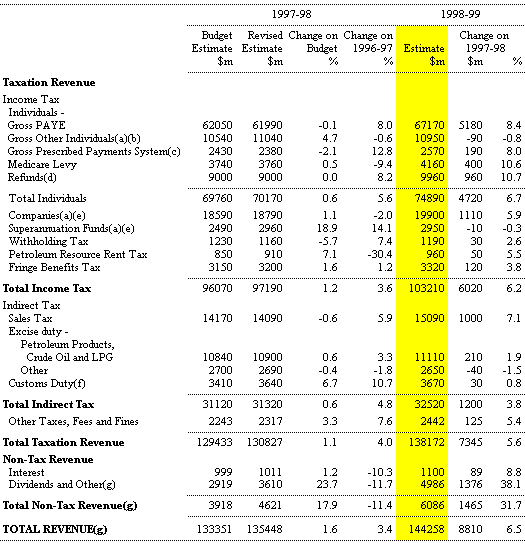 | | 1997-98 | | | | 1998-99 | | |
|---|---|---|---|---|---|---|---|
| | Budget Estimate $m | Revised Estimate $m | Change on Budget % | Change on 1996-97 % | Estimate $m | Change on 1997-98 $m | % |
| **Taxation Revenue** | | | | | | | |
| Income Tax | | | | | | | |
| Individuals - | | | | | | | |
| Gross PAYE | 62050 | 61990 | -0.1 | 8.0 | 67170 | 5180 | 8.4 |
| Gross Other Individuals(a)(b) | 10540 | 11040 | 4.7 | -0.6 | 10950 | -90 | -0.8 |
| Gross Prescribed Payments System(c) | 2430 | 2380 | -2.1 | 12.8 | 2570 | 190 | 8.0 |
| Medicare Levy | 3740 | 3760 | 0.5 | -9.4 | 4160 | 400 | 10.6 |
| Refunds(d) | 9000 | 9000 | 0.0 | 8.2 | 9960 | 960 | 10.7 |
| Total Individuals | 69760 | 70170 | 0.6 | 5.6 | 74890 | 4720 | 6.7 |
| Companies(a)(e) | 18590 | 18790 | 1.1 | -2.0 | 19900 | 1110 | 5.9 |
| Superannuation Funds(a)(e) | 2490 | 2960 | 18.9 | 14.1 | 2950 | -10 | -0.3 |
| Withholding Tax | 1230 | 1160 | -5.7 | 7.4 | 1190 | 30 | 2.6 |
| Petroleum Resource Rent Tax | 850 | 910 | 7.1 | -30.4 | 960 | 50 | 5.5 |
| Fringe Benefits Tax | 3150 | 3200 | 1.6 | 1.2 | 3320 | 120 | 3.8 |
| **Total Income Tax** | 96070 | 97190 | 1.2 | 3.6 | 103210 | 6020 | 6.2 |
| Indirect Tax | | | | | | | |
| Sales Tax | 14170 | 14090 | -0.6 | 5.9 | 15090 | 1000 | 7.1 |
| Excise duty - | | | | | | | |
| Petroleum Products, Crude Oil and LPG | 10840 | 10900 | 0.6 | 3.3 | 11110 | 210 | 1.9 |
| Other | 2700 | 2690 | -0.4 | -1.8 | 2650 | -40 | -1.5 |
| Customs Duty(f) | 3410 | 3640 | 6.7 | 10.7 | 3670 | 30 | 0.8 |
| **Total Indirect Tax** | 31120 | 31320 | 0.6 | 4.8 | 32520 | 1200 | 3.8 |
| Other Taxes, Fees and Fines | 2243 | 2317 | 3.3 | 7.6 | 2442 | 125 | 5.4 |
| **Total Taxation Revenue** | 129433 | 130827 | 1.1 | 4.0 | 138172 | 7345 | 5.6 |
| **Non-Tax Revenue** | | | | | | | |
| Interest | 999 | 1011 | 1.2 | -10.3 | 1100 | 89 | 8.8 |
| Dividends and Other(g) | 2919 | 3610 | 23.7 | -11.7 | 4986 | 1376 | 38.1 |
| **Total Non-Tax Revenue(g)** | 3918 | 4621 | 17.9 | -11.4 | 6086 | 1465 | 31.7 |
| **TOTAL REVENUE(g)** | 133351 | 135448 | 1.6 | 3.4 | 144258 | 8810 | 6.5 |